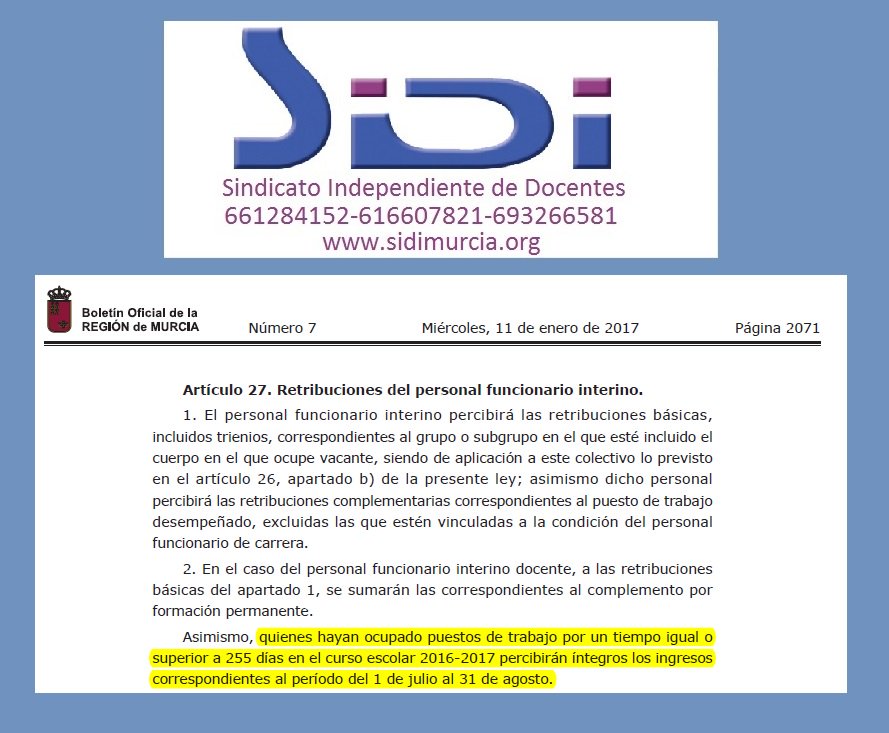 SiDi
Sindicato Independiente de Docentes
661284152-616607821-693266581
www.sidimurcia.org

Boletín Oficial de la REGIÓN de MURCIA
Número 7
Miércoles, 11 de enero de 2017
Página 2071

Artículo 27. Retribuciones del personal funcionario interino.

1. El personal funcionario interino percibirá las retribuciones básicas, incluidos trienios, correspondientes al grupo o subgrupo en el que esté incluido el cuerpo en el que ocupe vacante, siendo de aplicación a este colectivo lo previsto en el artículo 26, apartado b) de la presente ley; asimismo dicho personal percibirá las retribuciones complementarias correspondientes al puesto de trabajo desempeñado, excluidas las que estén vinculadas a la condición del personal funcionario de carrera.

2. En el caso del personal funcionario interino docente, a las retribuciones básicas del apartado 1, se sumarán las correspondientes al complemento por formación permanente.

Asimismo, quienes hayan ocupado puestos de trabajo por un tiempo igual o superior a 255 días en el curso escolar 2016-2017 percibirán íntegros los ingresos correspondientes al período del 1 de julio al 31 de agosto.